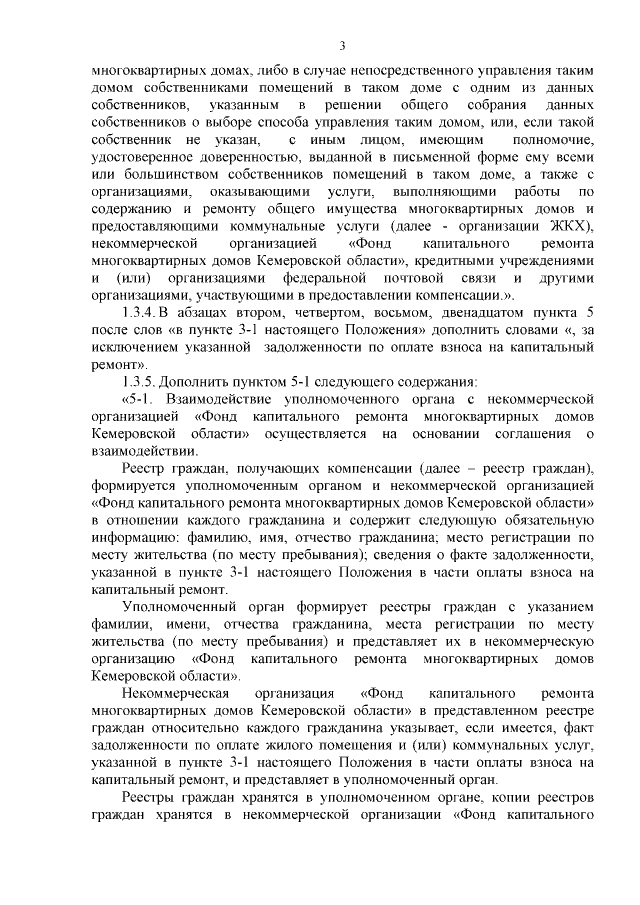 3

многоквартирных домах, либо в случае непосредственного управления таким домом собственниками помещений в таком доме с одним из данных собственников, указанным в решении общего собрания данных собственников о выборе способа управления таким домом, или, если такой собственник не указан, с иным лицом, имеющим полномочие, удостоверенное доверенностью, выданной в письменной форме ему всеми или большинством собственников помещений в таком доме, а также с организациями, оказывающими услуги, выполняющими работы по содержанию и ремонту общего имущества многоквартирных домов и предоставляющими коммунальные услуги (далее - организации ЖКХ), некоммерческой организацией «Фонд капитального ремонта многоквартирных домов Кемеровской области», кредитными учреждениями и (или) организациями федеральной почтовой связи и другими организациями, участвующими в предоставлении компенсации.».

1.3.4. В абзацах втором, четвертом, восьмом, двенадцатом пункта 5 после слов «в пункте 3-1 настоящего Положения» дополнить словами «, за исключением указанной задолженности по оплате взноса на капитальный ремонт».

1.3.5. Дополнить пунктом 5-1 следующего содержания:

«5-1. Взаимодействие уполномоченного органа с некоммерческой организацией «Фонд капитального ремонта многоквартирных домов Кемеровской области» осуществляется на основании соглашения о взаимодействии.

Реестр граждан, получающих компенсации (далее – реестр граждан), формируется уполномоченным органом и некоммерческой организацией «Фонд капитального ремонта многоквартирных домов Кемеровской области» в отношении каждого гражданина и содержит следующую обязательную информацию: фамилию, имя, отчество гражданина; место регистрации по месту жительства (по месту пребывания); сведения о факте задолженности, указанной в пункте 3-1 настоящего Положения в части оплаты взноса на капитальный ремонт.

Уполномоченный орган формирует реестры граждан с указанием фамилии, имени, отчества гражданина, места регистрации по месту жительства (по месту пребывания) и представляет их в некоммерческую организацию «Фонд капитального ремонта многоквартирных домов Кемеровской области».

Некоммерческая организация «Фонд капитального ремонта многоквартирных домов Кемеровской области» в представленном реестре граждан относительно каждого гражданина указывает, если имеется, факт задолженности по оплате жилого помещения и (или) коммунальных услуг, указанной в пункте 3-1 настоящего Положения в части оплаты взноса на капитальный ремонт, и представляет в уполномоченный орган.

Реестры граждан хранятся в уполномоченном органе, копии реестров граждан хранятся в некоммерческой организации «Фонд капитального